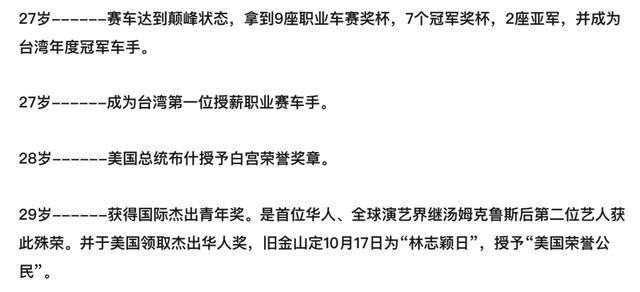 27岁------赛车达到颠峰状态，拿到9座职业车赛奖杯，7个冠军奖杯，2座亚军，并成为台湾年度冠军车手。

27岁------成为台湾第一位授薪职业赛车手。

28岁------美国总统布什授予白宫荣誉奖章。

29岁------获得国际杰出青年奖。是首位华人、全球演艺界继汤姆克鲁斯后第二位艺人获此殊荣。并于美国领取杰出华人奖，旧金山定10月17日为“林志颖日”，授予“美国荣誉公民”。